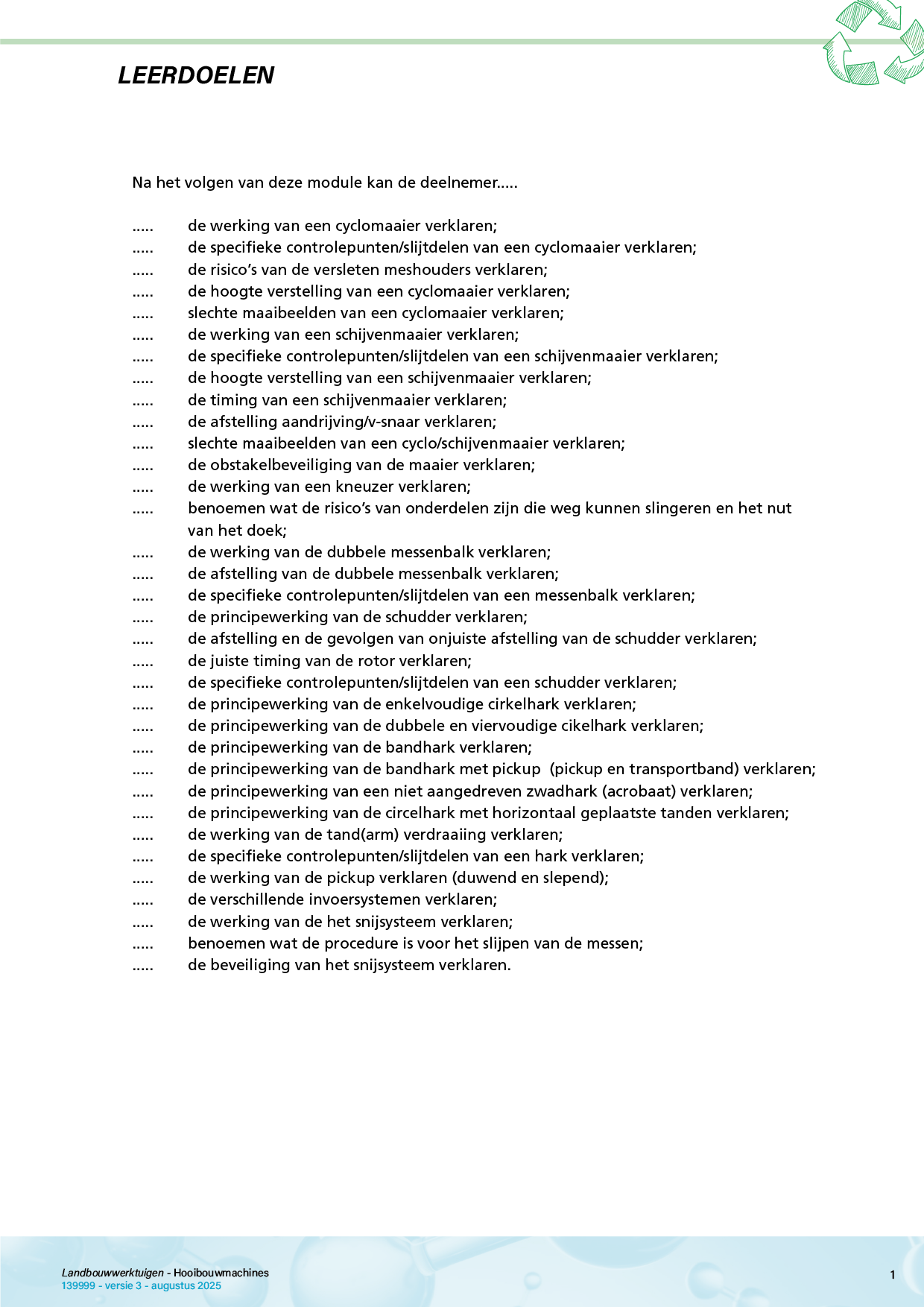 LEERDOELEN

Na het volgen van deze module kan de deelnemer.....

..... de werking van een cyclomaaier verklaren;
..... de specifieke controlepunten/slijtdelen van een cyclomaaier verklaren;
..... de risico's van de versleten meshouders verklaren;
..... de hoogte verstelling van een cyclomaaier verklaren;
..... slechte maaibeelden van een cyclomaaier verklaren;
..... de werking van een schijvenmaaier verklaren;
..... de specifieke controlepunten/slijtdelen van een schijvenmaaier verklaren;
..... de hoogte verstelling van een schijvenmaaier verklaren;
..... de timing van een schijvenmaaier verklaren;
..... de afstelling aandrijving/v-snaar verklaren;
..... slechte maaibeelden van een cyclo/schijvenmaaier verklaren;
..... de obstakelbeveiliging van de maaier verklaren;
..... de werking van een kneuzer verklaren;
..... benoemen wat de risico's van onderdelen zijn die weg kunnen slingeren en het nut van het doek;
..... de werking van de dubbele messenbalk verklaren;
..... de afstelling van de dubbele messenbalk verklaren;
..... de specifieke controlepunten/slijtdelen van een messenbalk verklaren;
..... de principewerking van de schudder verklaren;
..... de afstelling en de gevolgen van onjuiste afstelling van de schudder verklaren;
..... de juiste timing van de rotor verklaren;
..... de specifieke controlepunten/slijtdelen van een schudder verklaren;
..... de principewerking van de enkelvoudige cirkelhark verklaren;
..... de principewerking van de dubbele en viervoudige cikelhark verklaren;
..... de principewerking van de bandhark verklaren;
..... de principewerking van de bandhark met pickup (pickup en transportband) verklaren;
..... de principewerking van een niet aangedreven zwadhark (acrobaat) verklaren;
..... de principewerking van de circelhark met horizontaal geplaatste tanden verklaren;
..... de werking van de tand(arm) verdraaiing verklaren;
..... de specifieke controlepunten/slijtdelen van een hark verklaren;
..... de werking van de pickup verklaren (duwend en slepend);
..... de verschillende invoersystemen verklaren;
..... de werking van de het snijsysteem verklaren;
..... benoemen wat de procedure is voor het slijpen van de messen;
..... de beveiliging van het snijsysteem verklaren.

Landbouwwerktuigen - Hooibouwmachines
139999 - versie 3 - augustus 2025

1